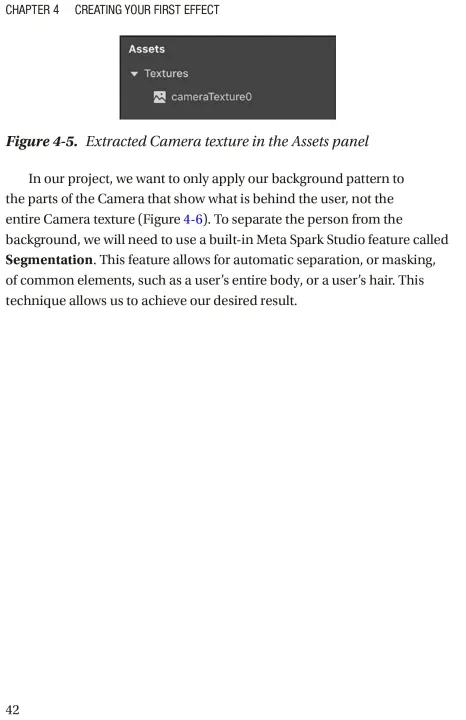 CHAPTER 4 CREATING YOUR FIRST EFFECT

Assets

Textures

cameraTexture0

Figure 4-5. Extracted Camera texture in the Assets panel

In our project, we want to only apply our background pattern to the parts of the Camera that show what is behind the user, not the entire Camera texture (Figure 4-6). To separate the person from the background, we will need to use a built-in Meta Spark Studio feature called Segmentation. This feature allows for automatic separation, or masking, of common elements, such as a user's entire body, or a user's hair. This technique allows us to achieve our desired result.

42